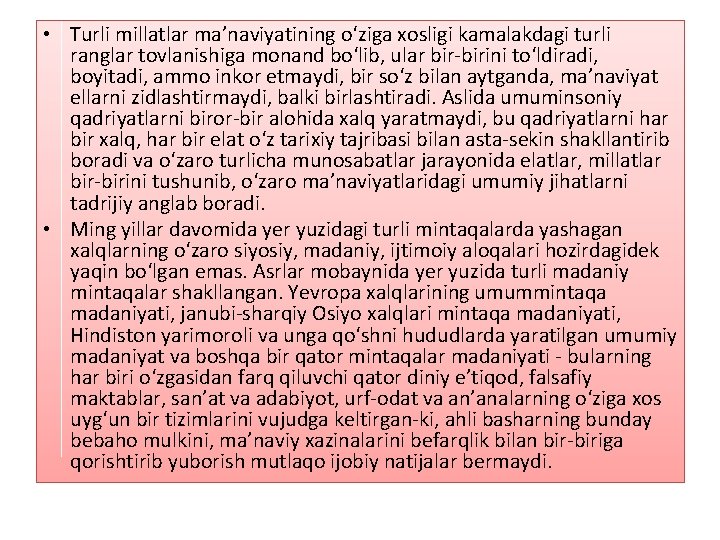 • Turli millatlar ma’naviyatining o‘ziga xosligi kamalakdagi turli ranglar tovlanishiga monand bo‘lib, ular bir-birini to‘ldiradi, boyitadi, ammo inkor etmaydi, bir so‘z bilan aytganda, ma’naviyat ellarni zidlashtirmaydi, balki birlashtiradi. Aslida umuminsoniy qadriyatlarni biror-bir alohida xalq yaratmaydi, bu qadriyatlarni har bir xalq, har bir elat o‘z tarixiy tajribasi bilan asta-sekin shakllantirib boradi va o‘zaro turlicha munosabatlar jarayonida elatlar, millatlar bir-birini tushunib, o‘zaro ma’naviyatlaridagi umumiy jihatlarni tadrijiy anglab boradi.

• Ming yillar davomida yer yuzidagi turli mintaqalarda yashagan xalqlarning o‘zaro siyosiy, madaniy, ijtimoiy aloqalari hozirdagidek yaqin bo‘lgan emas. Asrlar mobaynida yer yuzida turli madaniy mintaqalar shakllangan. Yevropa xalqlarining umummintaqa madaniyati, janubi-sharqiy Osiyo xalqlari mintaqa madaniyati, Hindiston yarimoroli va unga qo‘shni hududlarda yaratilgan umumiy madaniyat va boshqa bir qator mintaqalar madaniyati - bularning har biri o‘zgasidan farq qiluvchi qator diniy e’tiqod, falsafiy maktablar, san’at va adabiyot, urf-odat va an’analarning o‘ziga xos uyg‘un bir tizimlarini vujudga keltirgan-ki, ahli basharning bunday bebaho mulkini, ma’naviy xazinalarini befarqlik bilan bir-biriga qorishtirib yuborish mutlaqo ijobiy natijalar bermaydi.